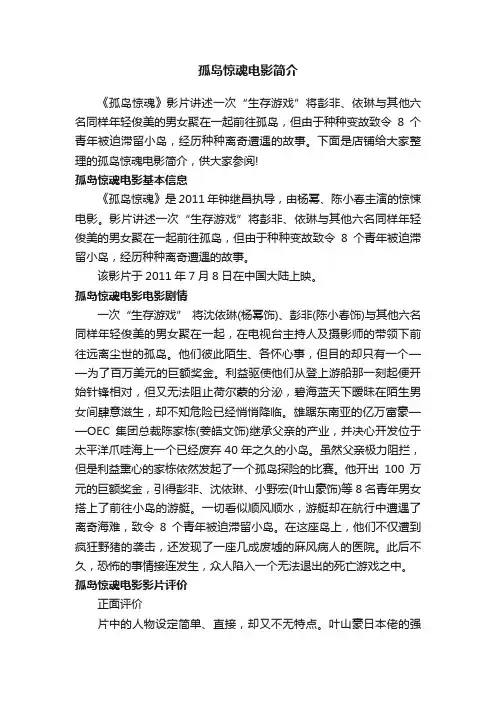 孤岛惊魂电影简介

《孤岛惊魂》影片讲述一次“生存游戏”将彭非、依琳与其他六名同样年轻俊美的男女聚在一起前往孤岛，但由于种种变故致令 8 个青年被迫滞留小岛，经历种种离奇遭遇的故事。下面是店铺给大家整理的孤岛惊魂电影简介，供大家参阅!

孤岛惊魂电影基本信息

《孤岛惊魂》是 2011 年钟继昌执导，由杨幂、陈小春主演的惊悚电影。影片讲述一次“生存游戏”将彭非、依琳与其他六名同样年轻俊美的男女聚在一起前往孤岛，但由于种种变故致令 8 个青年被迫滞留小岛，经历种种离奇遭遇的故事。

该影片于 2011 年 7 月 8 日在中国大陆上映。

孤岛惊魂电影电影剧情

一次“生存游戏” 将沈依琳(杨幂饰)、彭非(陈小春饰)与其他六名同样年轻俊美的男女聚在一起，在电视台主持人及摄影师的带领下前往远离尘世的孤岛。他们彼此陌生、各怀心事，但目的却只有一个——为了百万美元的巨额奖金。利益驱使他们从登上游船那一刻起便开始针锋相对，但又无法阻止荷尔蒙的分泌，碧海蓝天下暧昧在陌生男女间肆意滋生，却不知危险已经悄悄降临。雄踞东南亚的亿万富豪——OEC 集团总裁陈家栋(姜皓文饰)继承父亲的产业，并决心开发位于太平洋爪哇海上一个已经废弃 40 年之久的小岛。虽然父亲极力阻拦，但是利益熏心的家栋依然发起了一个孤岛探险的比赛。他开出 100 万元的巨额奖金，引得彭非、沈依琳、小野宏(叶山豪饰)等 8 名青年男女搭上了前往小岛的游艇。一切看似顺风顺水，游艇却在航行中遭遇了离奇海难，致令 8 个青年被迫滞留小岛。在这座岛上，他们不仅遭到疯狂野猪的袭击，还发现了一座几成废墟的麻风病人的医院。此后不久，恐怖的事情接连发生，众人陷入一个无法退出的死亡游戏之中。

孤岛惊魂电影影片评价

正面评价

片中的人物设定简单、直接，却又不无特点。叶山豪日本佬的强